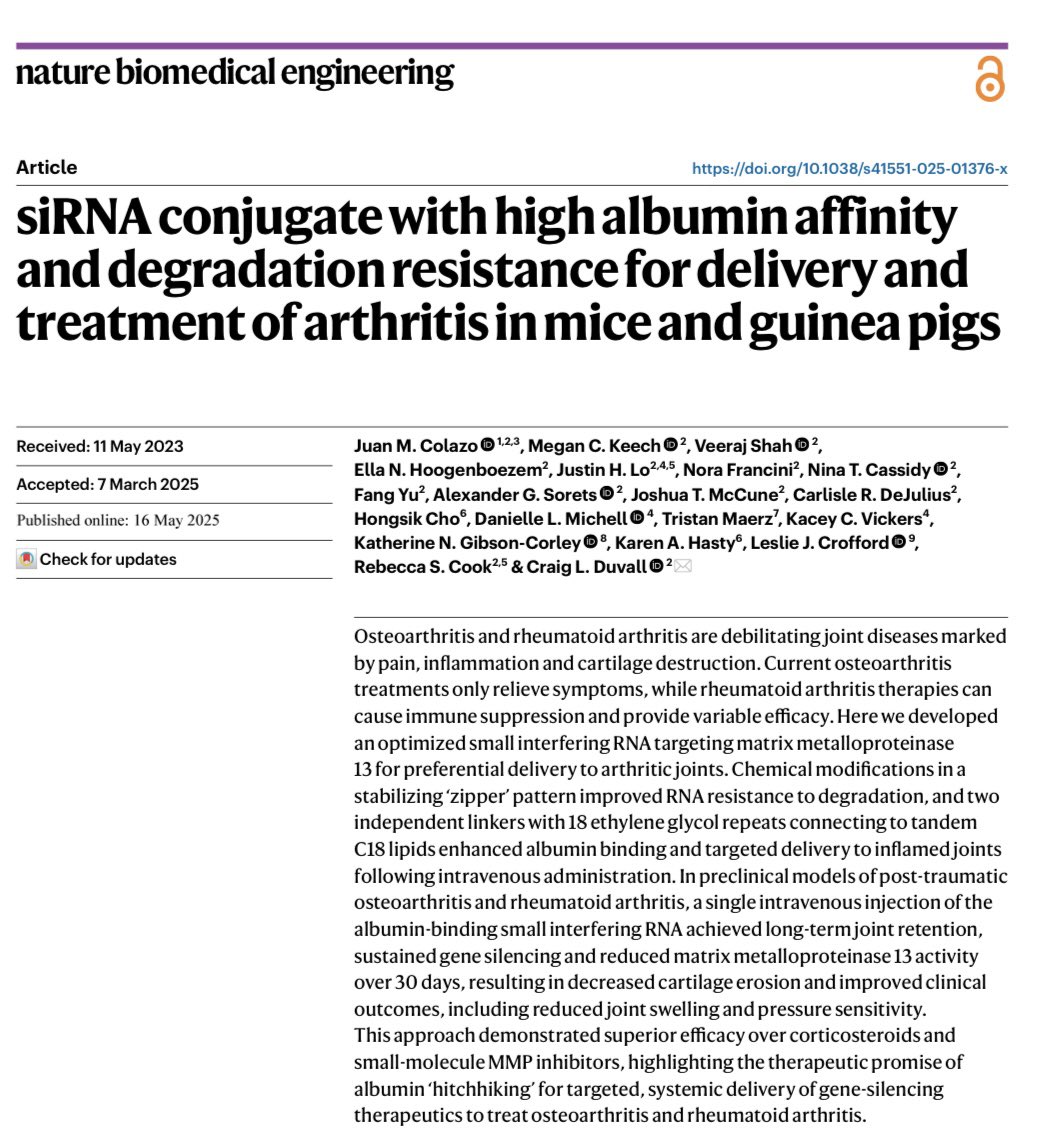 nature biomedical engineering

Article

https://doi.org/10.1038/s41551-025-01376-x

siRNA conjugate with high albumin affinity and degradation resistance for delivery and treatment of arthritis in mice and guinea pigs

Received: 11 May 2023

Accepted: 7 March 2025

Published online: 16 May 2025

Check for updates

Juan M. Colazo $^{1,2,3}$, Megan C. Keech $^{2}$, Veeraj Shah $^{2}$, Ella N. Hoogenboezem$^{2}$, Justin H. Lo$^{2,4,5}$, Nora Francini$^{2}$, Nina T. Cassidy $^{2}$, Fang Yu$^{2}$, Alexander G. Sorets $^{2}$, Joshua T. McCune$^{2}$, Carlisle R. DeJulius$^{2}$, Hongsik Cho$^{6}$, Danielle L. Michell $^{4}$, Tristan Maerz$^{7}$, Kacey C. Vickers$^{4}$, Katherine N. Gibson-Corley $^{8}$, Karen A. Hasty$^{6}$, Leslie J. Crofford $^{9}$, Rebecca S. Cook$^{2,5}$ & Craig L. Duvall $^{2}$

Osteoarthritis and rheumatoid arthritis are debilitating joint diseases marked by pain, inflammation and cartilage destruction. Current osteoarthritis treatments only relieve symptoms, while rheumatoid arthritis therapies can cause immune suppression and provide variable efficacy. Here we developed an optimized small interfering RNA targeting matrix metalloproteinase 13 for preferential delivery to arthritic joints. Chemical modifications in a stabilizing 'zipper' pattern improved RNA resistance to degradation, and two independent linkers with 18 ethylene glycol repeats connecting to tandem C18 lipids enhanced albumin binding and targeted delivery to inflamed joints following intravenous administration. In preclinical models of post-traumatic osteoarthritis and rheumatoid arthritis, a single intravenous injection of the albumin-binding small interfering RNA achieved long-term joint retention, sustained gene silencing and reduced matrix metalloproteinase 13 activity over 30 days, resulting in decreased cartilage erosion and improved clinical outcomes, including reduced joint swelling and pressure sensitivity.
This approach demonstrated superior efficacy over corticosteroids and small-molecule MMP inhibitors, highlighting the therapeutic promise of albumin 'hitchhiking' for targeted, systemic delivery of gene-silencing therapeutics to treat osteoarthritis and rheumatoid arthritis.